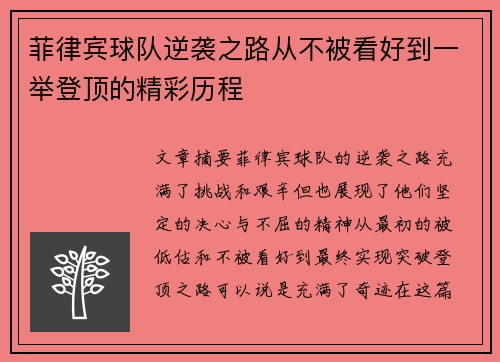 菲律宾球队逆袭之路从不被看好到一举登顶的精彩历程

文章摘要菲律宾球队的逆袭之路充满了挑战和艰辛但也展现了他们坚定的决心与不屈的精神从最初的被低估和不被看好到最终实现突破登顶之路可以说是充满了奇迹在这篇